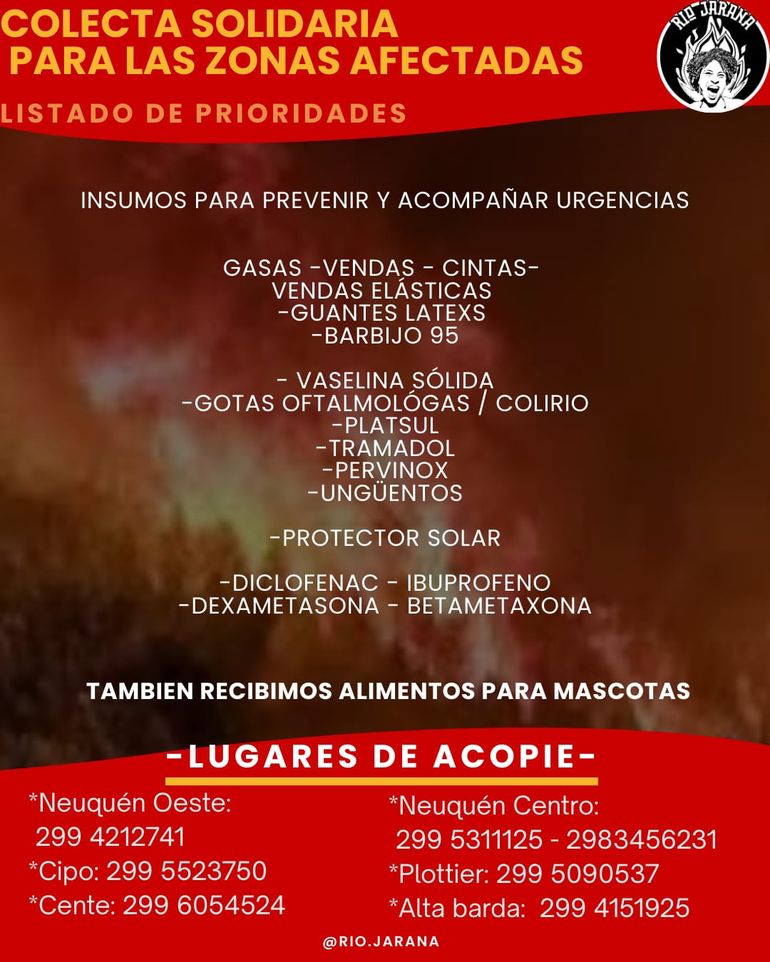 COLECTA SOLIDARIA
PARA LAS ZONAS AFECTADAS

RIO JARANA

LISTADO DE PRIORIDADES

INSUMOS PARA PREVENIR Y ACOMPAÑAR URGENCIAS

GASAS -VENDAS - CINTAS-
VENDAS ELÁSTICAS
-GUANTES LATEXS
-BARBIJO 95

- VASELINA SÓLIDA
-GOTAS OFTALMOLÓGAS / COLIRIO
-PLATSUL
-TRAMADOL
-PERVINOX
-UNGÜENTOS

-PROTECTOR SOLAR

-DICLOFENAC - IBUPROFENO
-DEXAMETASONA - BETAMETAXONA

TAMBIEN RECIBIMOS ALIMENTOS PARA MASCOTAS

-LUGARES DE ACOPIE-

*Neuquén Oeste:
299 4212741
*Cipo: 299 5523750
*Cente: 299 6054524

*Neuquén Centro:
299 5311125 - 2983456231
*Plottier: 299 5090537
*Alta barda: 299 4151925

@RIO.JARANA